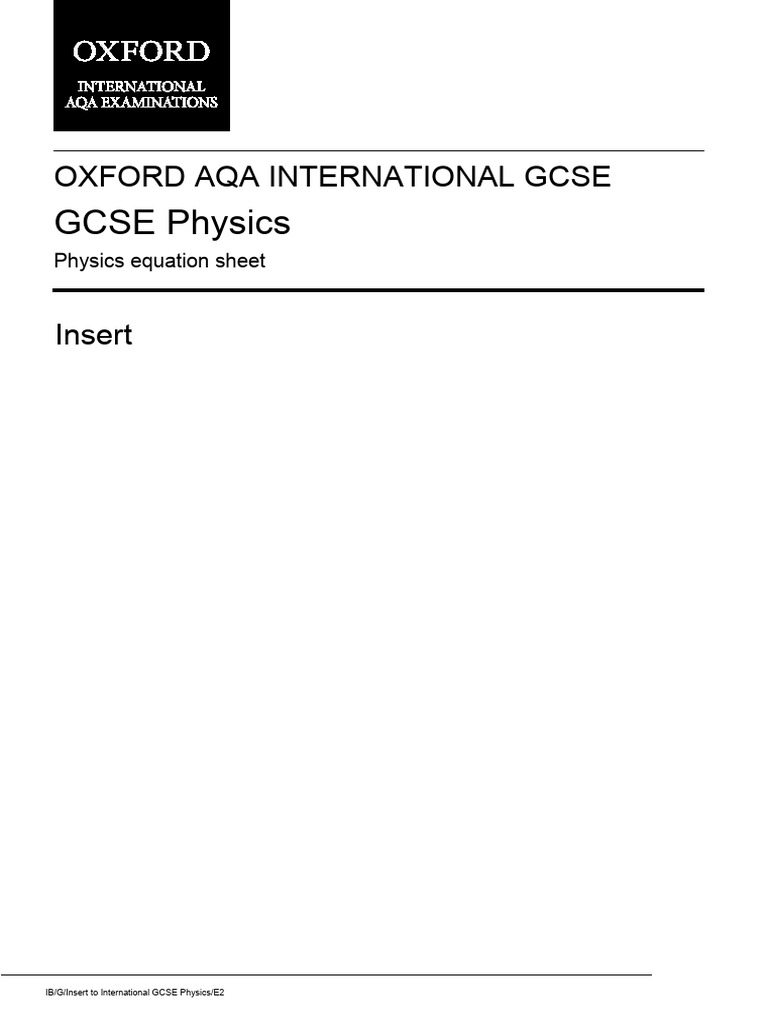 OXFORD
INTERNATIONAL
AQA EXAMINATIONS

OXFORD AQA INTERNATIONAL GCSE
GCSE Physics
Physics equation sheet

Insert

IB/G/Insert to International GCSE Physics/E2